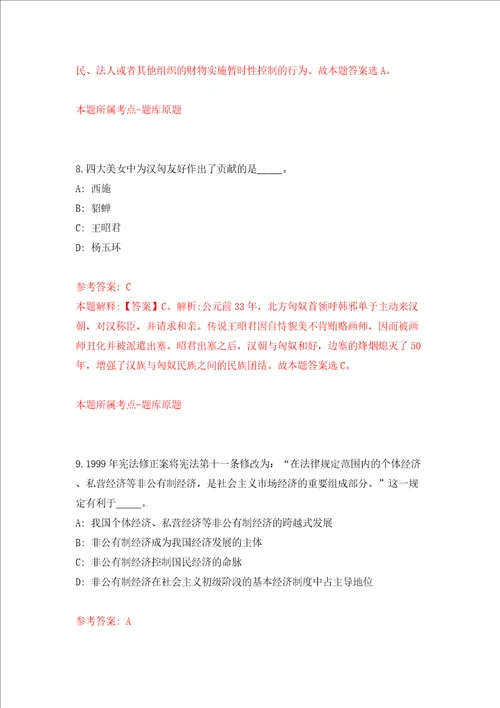 民、法人或者其他组织的财物实施暂时性控制的行为。故本题答案选A。

本题所属考点-题库原题

8.四大美女中为汉匈友好作出了贡献的是_____。

A: 西施

B: 貂蝉

C: 王昭君

D: 杨玉环

参考答案: C
本题解释:【答案】C。解析:公元前33年，北方匈奴首领呼韩邪单于主动来汉朝，对汉称臣，并请求和亲。传说王昭君因自恃貌美不肯贿赂画师，因而被画师丑化并被派遣出塞。昭君出塞之后，汉朝与匈奴和好，边塞的烽烟熄灭了50年，增强了汉族与匈奴民族之间的民族团结。故本题答案选C。

本题所属考点-题库原题

9.1999年宪法修正案将宪法第十一条修改为:“在法律规定范围内的个体经济、私营经济等非公有制经济，是社会主义市场经济的重要组成部分。”这一规定有利于_____。

A: 我国个体经济、私营经济等非公有制经济的跨越式发展

B: 非公有制经济成为我国经济发展的主体

C: 非公有制经济控制国民经济的命脉

D: 非公有制经济在社会主义初级阶段的基本经济制度中占主导地位

参考答案: A